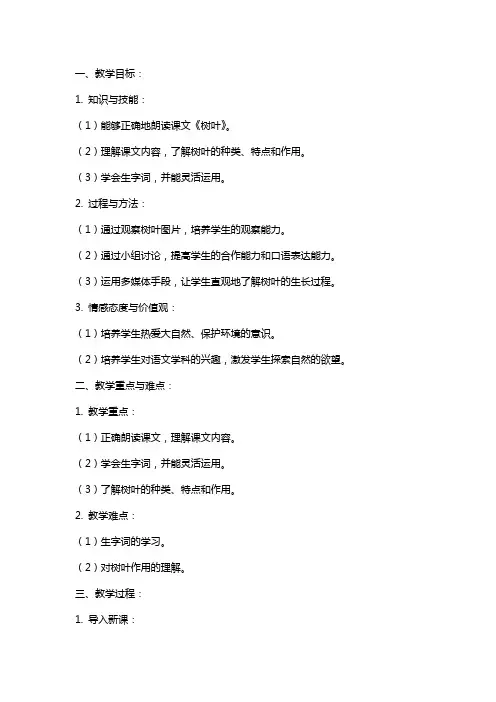 一、教学目标：

1. 知识与技能：

（1）能够正确地朗读课文《树叶》。

（2）理解课文内容，了解树叶的种类、特点和作用。

（3）学会生字词，并能灵活运用。

2. 过程与方法：

（1）通过观察树叶图片，培养学生的观察能力。

（2）通过小组讨论，提高学生的合作能力和口语表达能力。

（3）运用多媒体手段，让学生直观地了解树叶的生长过程。

3. 情感态度与价值观：

（1）培养学生热爱大自然、保护环境的意识。

（2）培养学生对语文学科的兴趣，激发学生探索自然的欲望。

二、教学重点与难点：

1. 教学重点：

（1）正确朗读课文，理解课文内容。

（2）学会生字词，并能灵活运用。

（3）了解树叶的种类、特点和作用。

2. 教学难点：

（1）生字词的学习。

（2）对树叶作用的理解。

三、教学过程：

1. 导入新课：